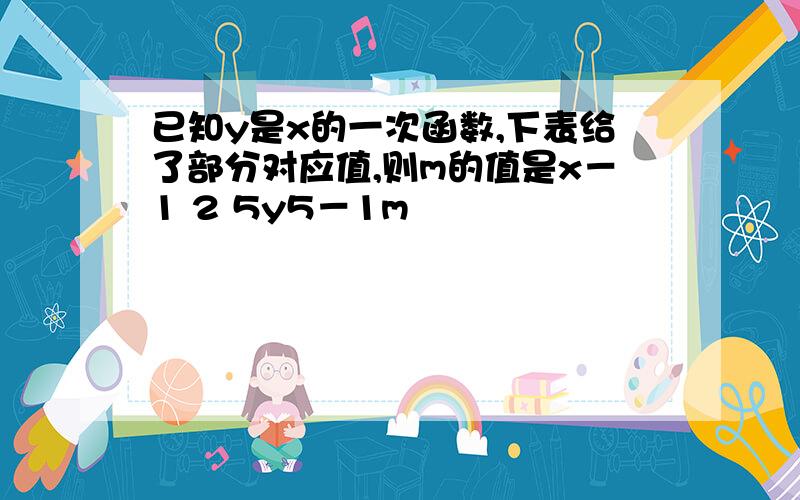 已知y是x的一次函数,下表给了部分对应值,则m的值是x－1 2 5y5－1m